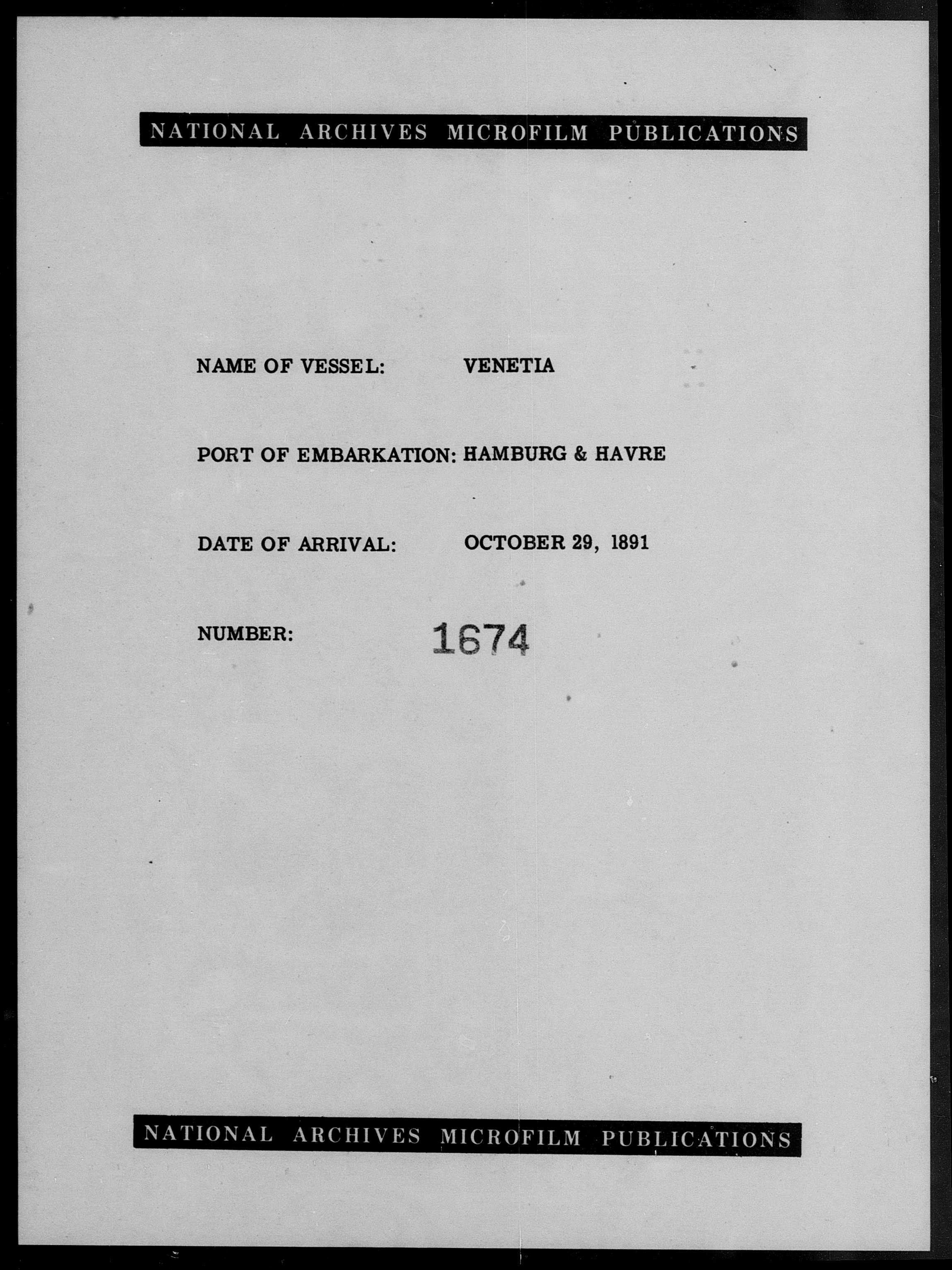 NATIONAL ARCHIVES MICROFILM PUBLICATIONS

NAME OF VESSEL: VENETIA

PORT OF EMBARKATION: HAMBURG & HAVRE

DATE OF ARRIVAL: OCTOBER 29, 1891

NUMBER: 1674

NATIONAL ARCHIVES MICROFILM PUBLICATIONS